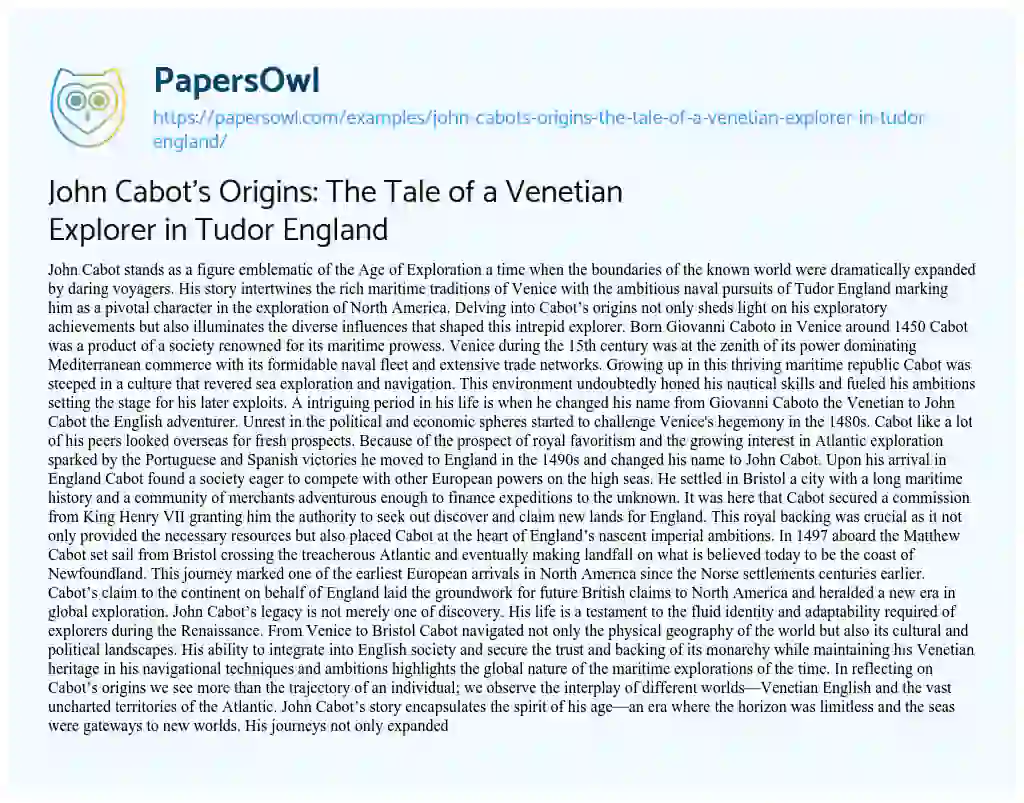 PapersOwl

https://papersowl.com/examples/john-cabots-origins-the-tale-of-a-venetian-explorer-in-tudor-england/

John Cabot's Origins: The Tale of a Venetian Explorer in Tudor England

John Cabot stands as a figure emblematic of the Age of Exploration a time when the boundaries of the known world were dramatically expanded by daring voyagers. His story intertwines the rich maritime traditions of Venice with the ambitious naval pursuits of Tudor England marking him as a pivotal character in the exploration of North America. Delving into Cabot's origins not only sheds light on his exploratory achievements but also illuminates the diverse influences that shaped this intrepid explorer. Born Giovanni Caboto in Venice around 1450 Cabot was a product of a society renowned for its maritime prowess. Venice during the 15th century was at the zenith of its power dominating Mediterranean commerce with its formidable naval fleet and extensive trade networks. Growing up in this thriving maritime republic Cabot was steeped in a culture that revered sea exploration and navigation. This environment undoubtedly honed his nautical skills and fueled his ambitions setting the stage for his later exploits. A intriguing period in his life is when he changed his name from Giovanni Caboto the Venetian to John Cabot the English adventurer. Unrest in the political and economic spheres started to challenge Venice's hegemony in the 1480s. Cabot like a lot of his peers looked overseas for fresh prospects. Because of the prospect of royal favoritism and the growing interest in Atlantic exploration sparked by the Portuguese and Spanish victories he moved to England in the 1490s and changed his name to John Cabot. Upon his arrival in England Cabot found a society eager to compete with other European powers on the high seas. He settled in Bristol a city with a long maritime history and a community of merchants adventurous enough to finance expeditions to the unknown. It was here that Cabot secured a commission from King Henry VII granting him the authority to seek out discover and claim new lands for England. This royal backing was crucial as it not only provided the necessary resources but also placed Cabot at the heart of England's nascent imperial ambitions. In 1497 aboard the Matthew Cabot set sail from Bristol crossing the treacherous Atlantic and eventually making landfall on what is believed today to be the coast of Newfoundland. This journey marked one of the earliest European arrivals in North America since the Norse settlements centuries earlier. Cabot's claim to the continent on behalf of England laid the groundwork for future British claims to North America and heralded a new era in global exploration. John Cabot's legacy is not merely one of discovery. His life is a testament to the fluid identity and adaptability required of explorers during the Renaissance. From Venice to Bristol Cabot navigated not only the physical geography of the world but also its cultural and political landscapes. His ability to integrate into English society and secure the trust and backing of its monarchy while maintaining his Venetian heritage in his navigational techniques and ambitions highlights the global nature of the maritime explorations of the time. In reflecting on Cabot's origins we see more than the trajectory of an individual; we observe the interplay of different worlds—Venetian English and the vast uncharted territories of the Atlantic. John Cabot's story encapsulates the spirit of his age—an era where the horizon was limitless and the seas were gateways to new worlds. His journeys not only expanded